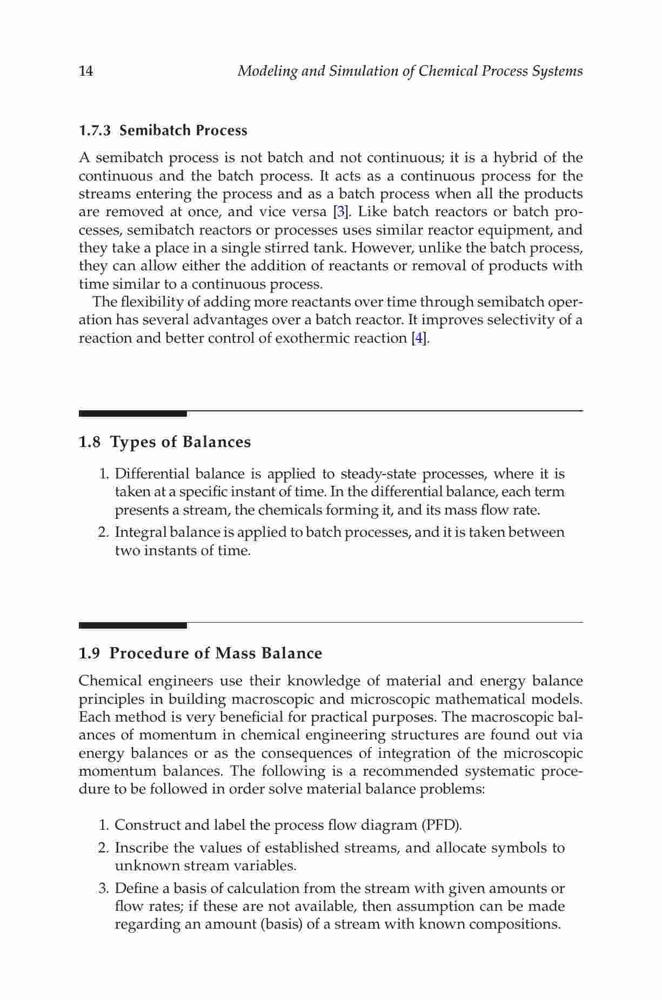 14 Modeling and Simulation of Chemical Process Systems

1.7.3 Semibatch Process

A semibatch process is not batch and not continuous; it is a hybrid of the continuous and the batch process. It acts as a continuous process for the streams entering the process and as a batch process when all the products are removed at once, and vice versa [3]. Like batch reactors or batch processes, semibatch reactors or processes uses similar reactor equipment, and they take a place in a single stirred tank. However, unlike the batch process, they can allow either the addition of reactants or removal of products with time similar to a continuous process.

The flexibility of adding more reactants over time through semibatch operation has several advantages over a batch reactor. It improves selectivity of a reaction and better control of exothermic reaction [4].

1.8 Types of Balances

1. Differential balance is applied to steady-state processes, where it is taken at a specific instant of time. In the differential balance, each term presents a stream, the chemicals forming it, and its mass flow rate.
2. Integral balance is applied to batch processes, and it is taken between two instants of time.

1.9 Procedure of Mass Balance

Chemical engineers use their knowledge of material and energy balance principles in building macroscopic and microscopic mathematical models. Each method is very beneficial for practical purposes. The macroscopic balances of momentum in chemical engineering structures are found out via energy balances or as the consequences of integration of the microscopic momentum balances. The following is a recommended systematic procedure to be followed in order solve material balance problems:

1. Construct and label the process flow diagram (PFD).
2. Inscribe the values of established streams, and allocate symbols to unknown stream variables.
3. Define a basis of calculation from the stream with given amounts or flow rates; if these are not available, then assumption can be made regarding an amount (basis) of a stream with known compositions.